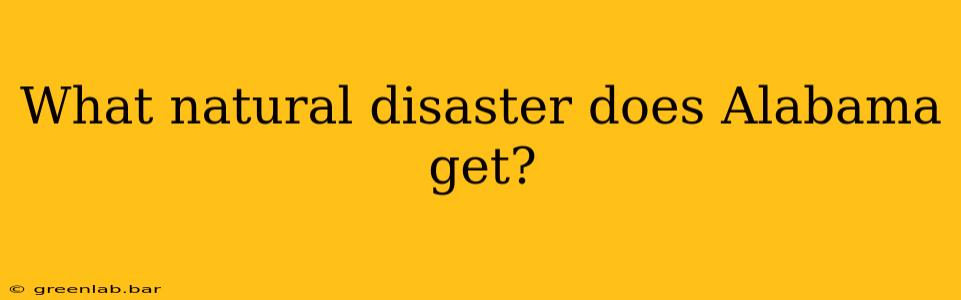 What natural disaster does Alabama get?

© greenlab.bar